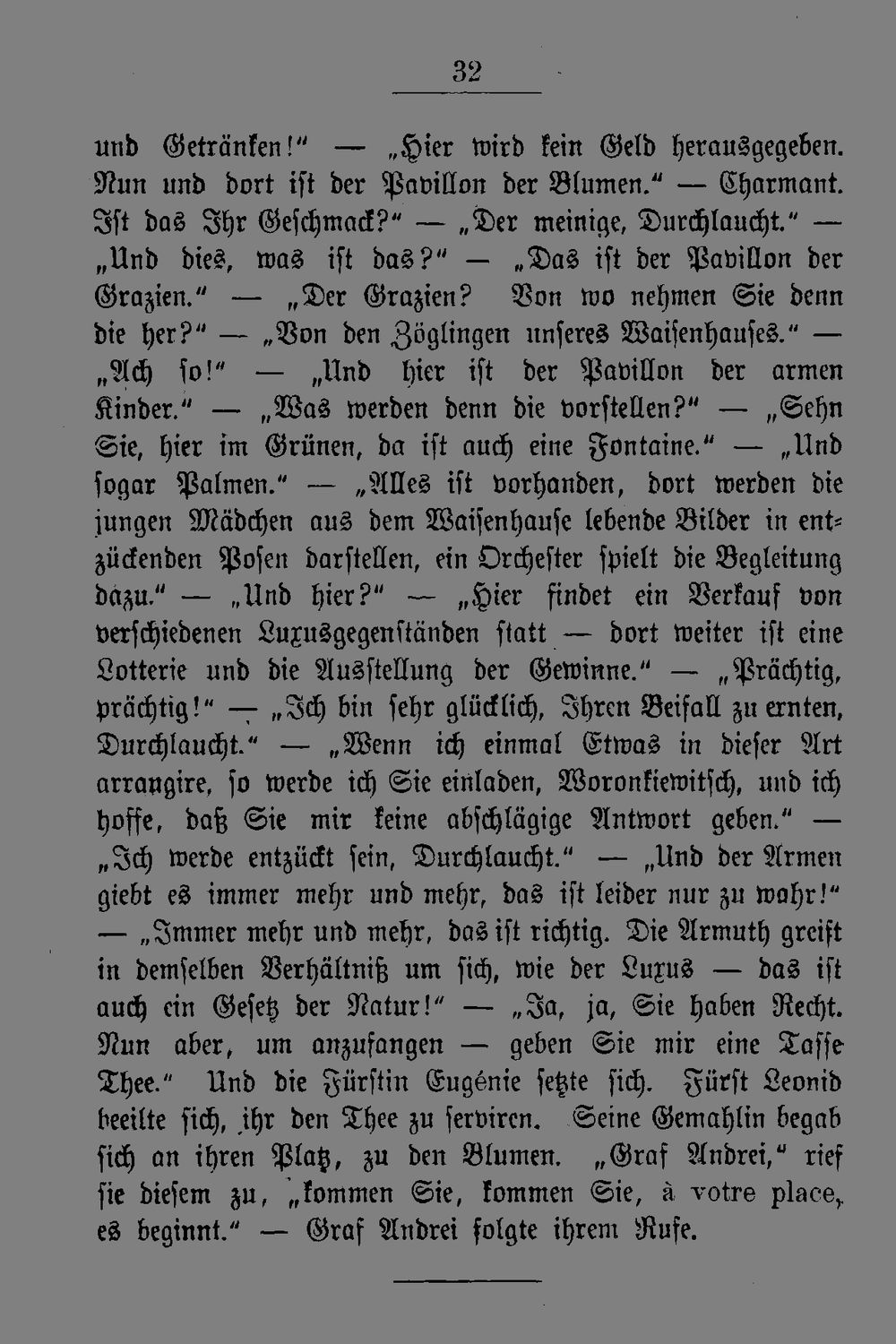 32

und Getränken!" — „Hier wird kein Geld herausgegeben. Nun und dort ist der Pavillon der Blumen." — Charmant. Ist das Ihr Geschmack?" — „Der meinige, Durchlaucht." — „Und dies, was ist das?" — „Das ist der Pavillon der Grazien." — „Der Grazien? Von wo nehmen Sie denn die her?" — „Von den Zöglingen unseres Waisenhauses." — „Ach so!" — „Und hier ist der Pavillon der armen Kinder." — „Was werden denn die vorstellen?" — „Sehn Sie, hier im Grünen, da ist auch eine Fontaine." — „Und sogar Palmen." — „Alles ist vorhanden, dort werden die jungen Mädchen aus dem Waisenhause lebende Bilder in entzückenden Posen darstellen, ein Orchester spielt die Begleitung dazu." — „Und hier?" — „Hier findet ein Verkauf von verschiedenen Luxusgegenständen statt — dort weiter ist eine Lotterie und die Ausstellung der Gewinne." — „Prächtig, prächtig!" — „Ich bin sehr glücklich, Ihren Beifall zu ernten, Durchlaucht." — „Wenn ich einmal Etwas in dieser Art arrangire, so werde ich Sie einladen, Woronkiewitsch, und ich hoffe, daß Sie mir keine abschlägige Antwort geben." — „Ich werde entzückt sein, Durchlaucht." — „Und der Armen giebt es immer mehr und mehr, das ist leider nur zu wahr!" — „Immer mehr und mehr, das ist richtig. Die Armuth greift in demselben Verhältniß um sich, wie der Luxus — das ist auch ein Gesetz der Natur!" — „Ja, ja, Sie haben Recht. Nun aber, um anzufangen — geben Sie mir eine Tasse Thee." Und die Fürstin Eugénie setzte sich. Fürst Leonid beeilte sich, ihr den Thee zu serviren. Seine Gemahlin begab sich an ihren Platz, zu den Blumen. „Graf Andrei," rief sie diesem zu, „kommen Sie, kommen Sie, à votre place, es beginnt." — Graf Andrei folgte ihrem Rufe.